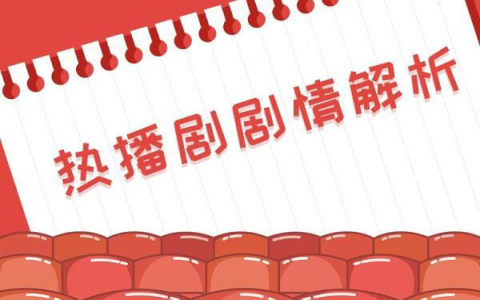 热播剧剧情解析